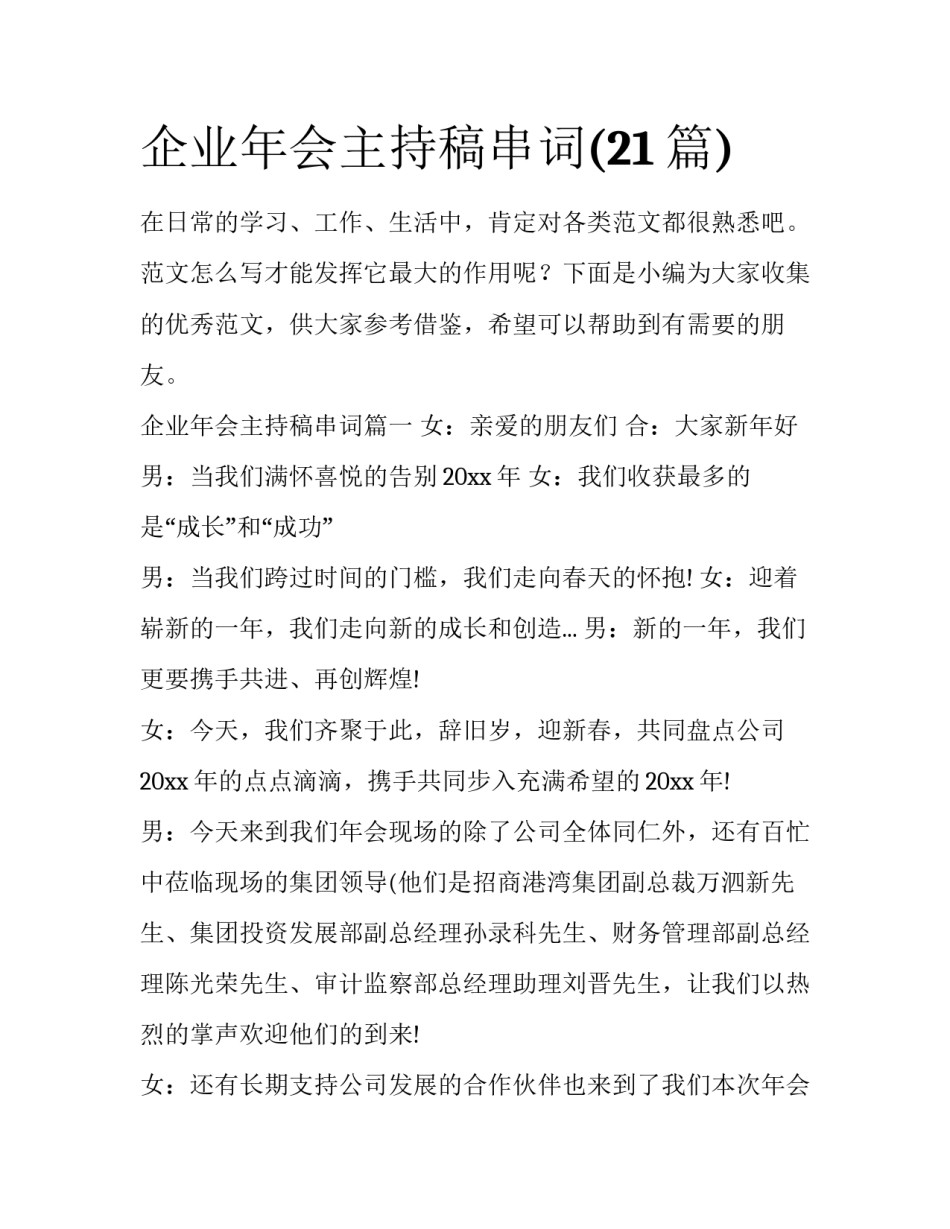 企业年会主持稿串词(21 篇)

在日常的学习、工作、生活中，肯定对各类范文都很熟悉吧。范文怎么写才能发挥它最大的作用呢？下面是小编为大家收集的优秀范文，供大家参考借鉴，希望可以帮助到有需要的朋友。

企业年会主持稿串词篇一 女：亲爱的朋友们 合：大家新年好 男：当我们满怀喜悦的告别 20xx 年 女：我们收获最多的是“成长”和“成功”

男：当我们跨过时间的门槛，我们走向春天的怀抱! 女：迎着崭新的一年，我们走向新的成长和创造... 男：新的一年，我们更要携手共进、再创辉煌!

女：今天，我们齐聚于此，辞旧岁，迎新春，共同盘点公司 20xx 年的点点滴滴，携手共同步入充满希望的 20xx 年!

男：今天来到我们年会现场的除了公司全体同仁外，还有百忙中莅临现场的集团领导(他们是招商港湾集团副总裁万泗新先生、集团投资发展部副总经理孙录科先生、财务管理部副总经理陈光荣先生、审计监察部总经理助理刘晋先生，让我们以热烈的掌声欢迎他们的到来!

女：还有长期支持公司发展的合作伙伴也来到了我们本次年会